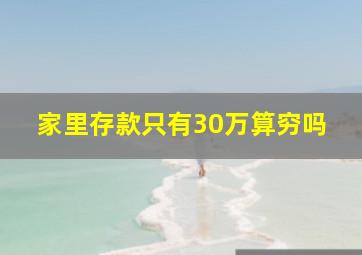 家里存款只有30万算穷吗